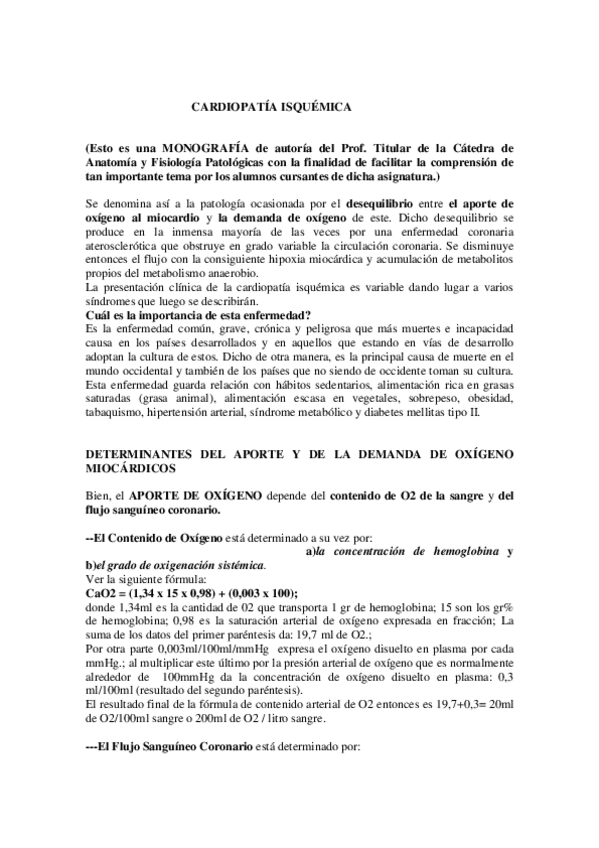 CARDIOPATÍA ISQUÉMICA

(Esto es una MONOGRAFÍA de autoría del Prof. Titular de la Cátedra de Anatomía y Fisiología Patológicas con la finalidad de facilitar la comprensión de tan importante tema por los alumnos cursantes de dicha asignatura.)

Se denomina así a la patología ocasionada por el desequilibrio entre el aporte de oxígeno al miocardio y la demanda de oxígeno de este. Dicho desequilibrio se produce en la inmensa mayoría de las veces por una enfermedad coronaria aterosclerótica que obstruye en grado variable la circulación coronaria. Se disminuye entonces el flujo con la consiguiente hipoxia miocárdica y acumulación de metabolitos propios del metabolismo anaerobio.
La presentación clínica de la cardiopatía isquémica es variable dando lugar a varios síndromes que luego se describirán.
Cuál es la importancia de esta enfermedad?
Es la enfermedad común, grave, crónica y peligrosa que más muertes e incapacidad causa en los países desarrollados y en aquellos que estando en vías de desarrollo adoptan la cultura de estos. Dicho de otra manera, es la principal causa de muerte en el mundo occidental y también de los países que no siendo de occidente toman su cultura. Esta enfermedad guarda relación con hábitos sedentarios, alimentación rica en grasas saturadas (grasa animal), alimentación escasa en vegetales, sobrepeso, obesidad, tabaquismo, hipertensión arterial, síndrome metabólico y diabetes mellitas tipo II.

DETERMINANTES DEL APORTE Y DE LA DEMANDA DE OXÍGENO MIOCÁRDICOS

Bien, el APORTE DE OXÍGENO depende del contenido de O2 de la sangre y del flujo sanguíneo coronario.

--El Contenido de Oxígeno está determinado a su vez por:
a)la concentración de hemoglobina y b)el grado de oxigenación sistémica.
Ver la siguiente fórmula:
CaO2 = (1,34 x 15 x 0,98) + (0,003 x 100);
donde 1,34ml es la cantidad de 02 que transporta 1 gr de hemoglobina; 15 son los gr% de hemoglobina; 0,98 es la saturación arterial de oxígeno expresada en fracción; La suma de los datos del primer paréntesis da: 19,7 ml de O2.;
Por otra parte 0,003ml/100ml/mmHg expresa el oxígeno disuelto en plasma por cada mmHg.; al multiplicar este último por la presión arterial de oxígeno que es normalmente alrededor de 100mmHg da la concentración de oxígeno disuelto en plasma: 0,3 ml/100ml (resultado del segundo paréntesis).
El resultado final de la fórmula de contenido arterial de O2 entonces es 19,7+0,3= 20ml de O2/100ml sangre o 200ml de O2 / litro sangre.

---El Flujo Sanguíneo Coronario está determinado por: